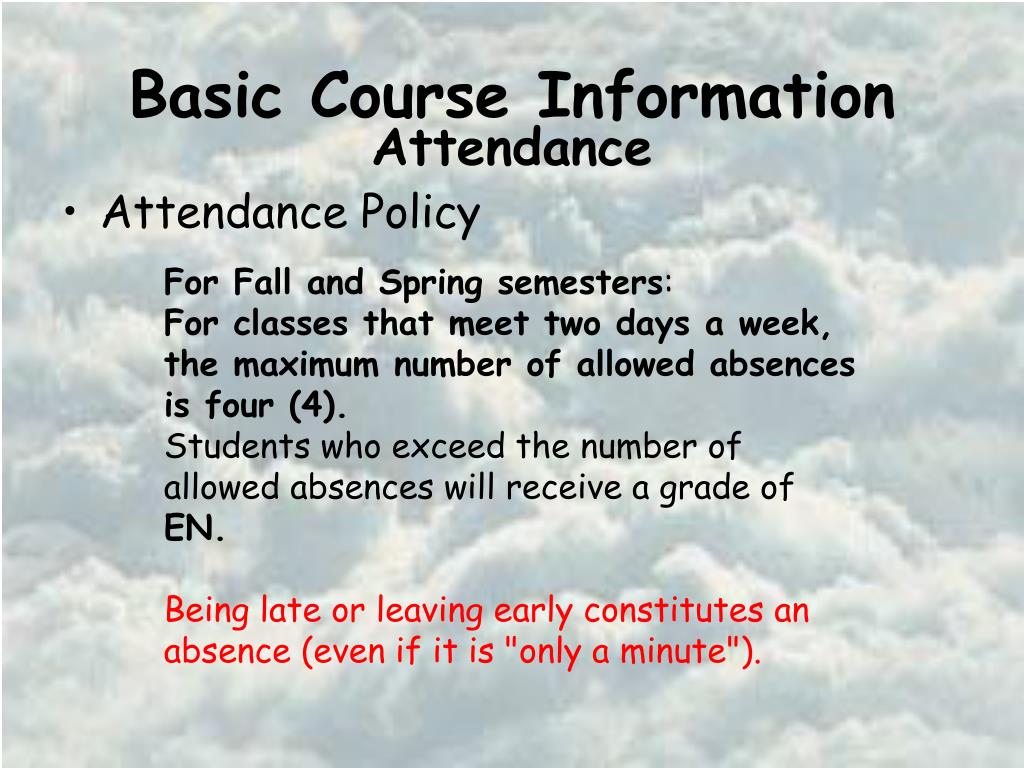 Basic Course Information
Attendance

• Attendance Policy

For Fall and Spring semesters:
For classes that meet two days a week, the maximum number of allowed absences is four (4).
Students who exceed the number of allowed absences will receive a grade of EN.

Being late or leaving early constitutes an absence (even if it is "only a minute").